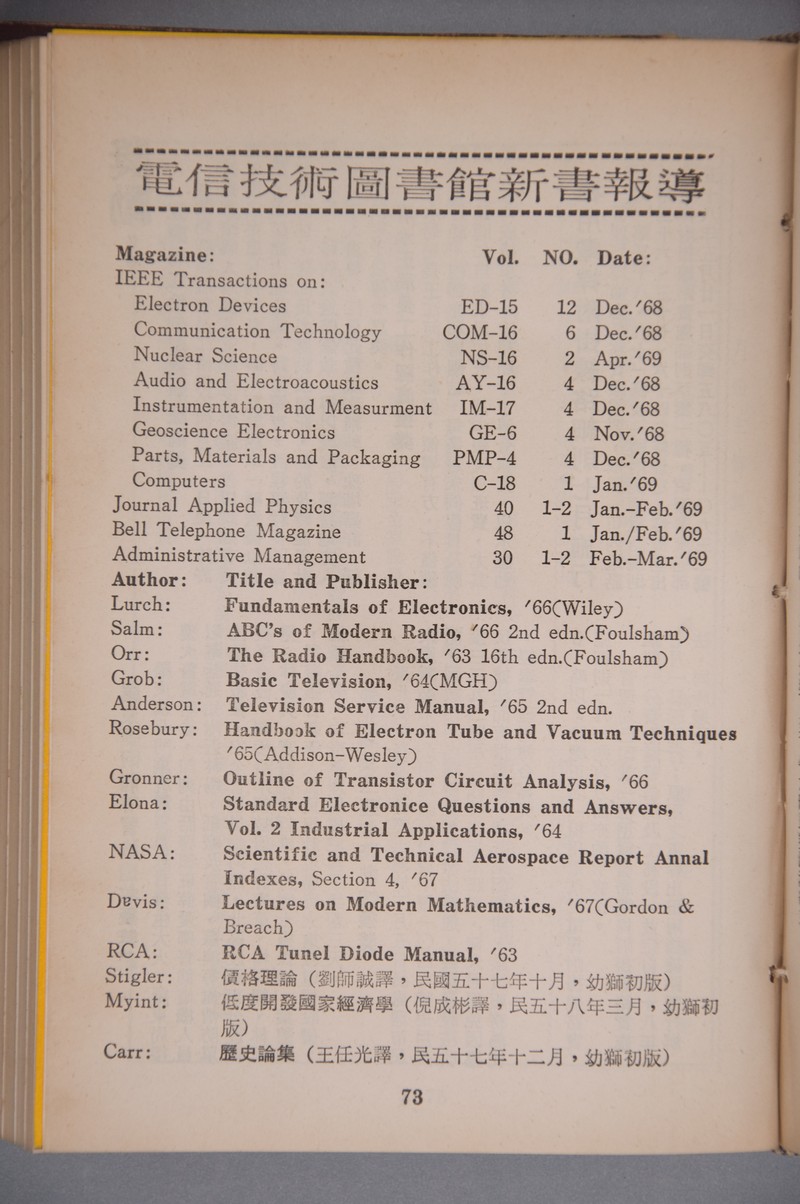 電信技術圖書館新書報導

| Magazine: | Vol. | NO. | Date: |
|---|---|---|---|
| IEEE Transactions on: | | | |
| Electron Devices | ED-15 | 12 | Dec.'68 |
| Communication Technology | COM-16 | 6 | Dec.'68 |
| Nuclear Science | NS-16 | 2 | Apr.'69 |
| Audio and Electroacoustics | AY-16 | 4 | Dec.'68 |
| Instrumentation and Measurment | IM-17 | 4 | Dec.'68 |
| Geoscience Electronics | GE-6 | 4 | Nov.'68 |
| Parts, Materials and Packaging | PMP-4 | 4 | Dec.'68 |
| Computers | C-18 | 1 | Jan.'69 |
| Journal Applied Physics | 40 | 1-2 | Jan.-Feb.'69 |
| Bell Telephone Magazine | 48 | 1 | Jan./Feb.'69 |
| Administrative Management | 30 | 1-2 | Feb.-Mar.'69 |

| Author: | Title and Publisher: |
|---|---|
| Lurch: | Fundamentals of Electronics, '66(Wiley) |
| Salm: | ABC's of Modern Radio, '66 2nd edn.(Foulsham) |
| Orr: | The Radio Handbook, '63 16th edn.(Foulsham) |
| Grob: | Basic Television, '64(MGH) |
| Anderson: | Television Service Manual, '65 2nd edn. |
| Rosebury: | Handbook of Electron Tube and Vacuum Techniques '65(Addison-Wesley) |
| Gronner: | Outline of Transistor Circuit Analysis, '66 |
| Elona: | Standard Electronice Questions and Answers, Vol. 2 Industrial Applications, '64 |
| NASA: | Scientific and Technical Aerospace Report Annal Indexes, Section 4, '67 |
| Devis: | Lectures on Modern Mathematics, '67(Gordon & Breach) |
| RCA: | RCA Tunel Diode Manual, '63 |
| Stigler: | 價格理論（劉師誠譯，民國五十七年十月，幼獅初版） |
| Myint: | 低度開發國家經濟學（倪成彬譯，民五十八年三月，幼獅初版） |
| Carr: | 歷史論集（王任光譯，民五十七年十二月，幼獅初版） |

73